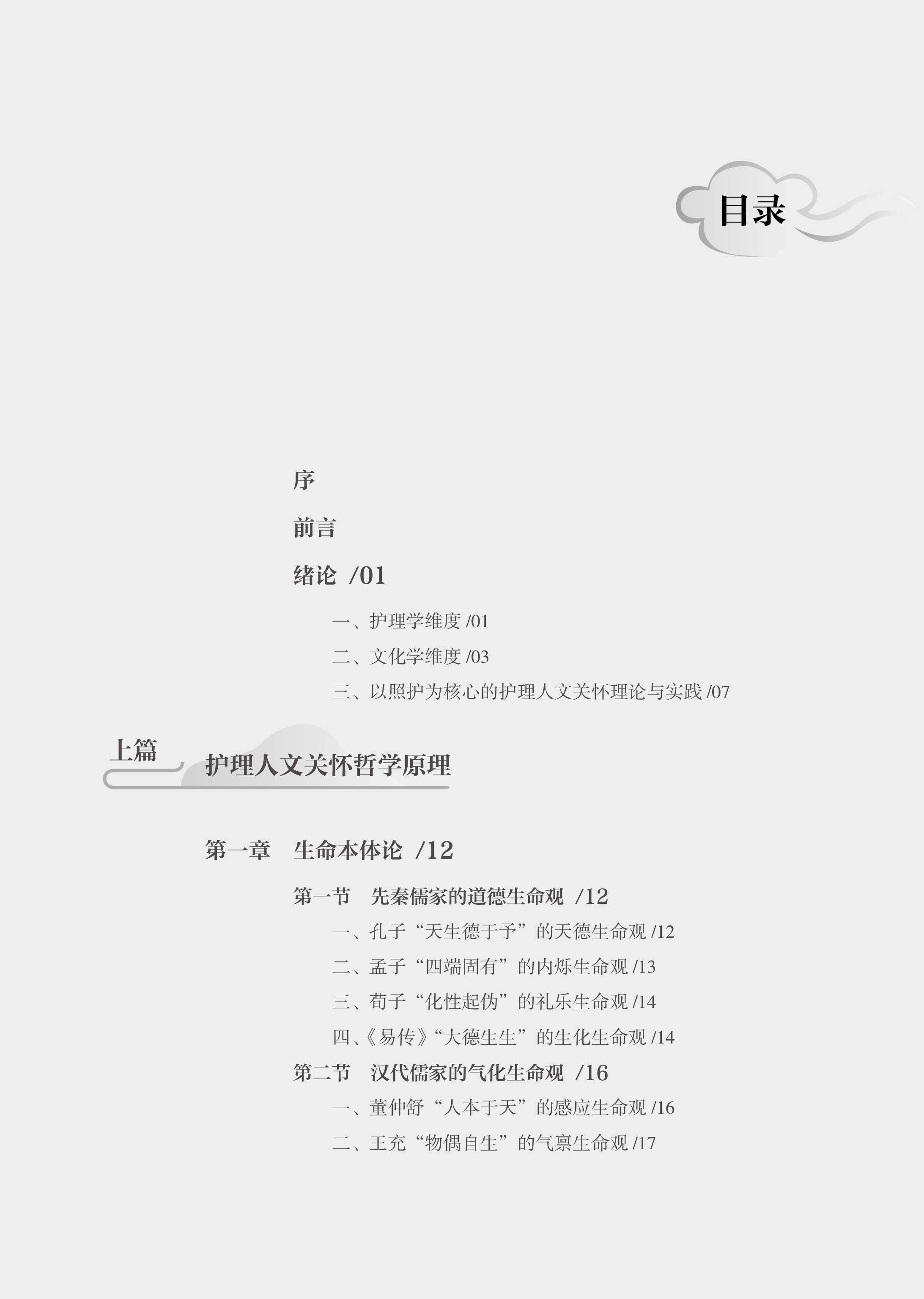 目录

序

前言

绪论 /01

一、护理学维度 /01

二、文化学维度 /03

三、以照护为核心的护理人文关怀理论与实践 /07

上篇

护理人文关怀哲学原理

第一章 生命本体论 /12

第一节 先秦儒家的道德生命观 /12

一、孔子“天生德于予”的天德生命观 /12

二、孟子“四端固有”的内烁生命观 /13

三、荀子“化性起伪”的礼乐生命观 /14

四、《易传》“大德生生”的生化生命观 /14

第二节 汉代儒家的气化生命观 /16

一、董仲舒“人本于天”的感应生命观 /16

二、王充“物偶自生”的气禀生命观 /17